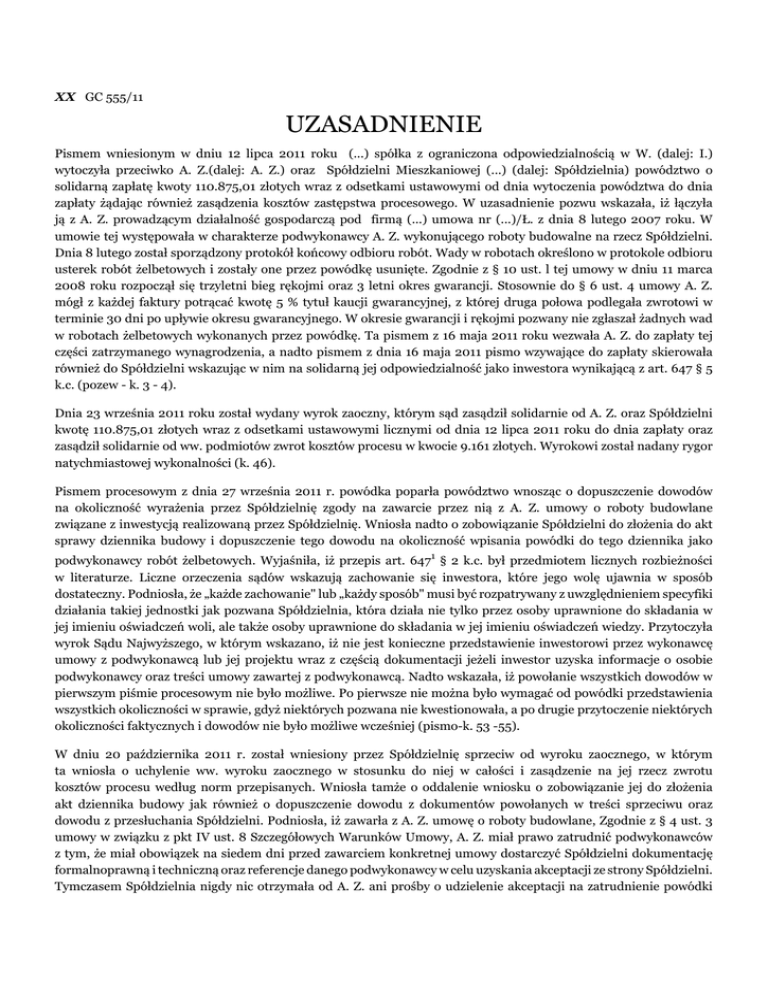 XX GC 555/11

UZASADNIENIE

Pismem wniesionym w dniu 12 lipca 2011 roku (...) spółka z ograniczona odpowiedzialnością w W. (dalej: I.) wytoczyła przeciwko A. Z.(dalej: A. Z.) oraz Spółdzielni Mieszkaniowej (...) (dalej: Spółdzielnia) powództwo o solidarną zapłatę kwoty 110.875,01 złotych wraz z odsetkami ustawowymi od dnia wytoczenia powództwa do dnia zapłaty żądając również zasądzenia kosztów zastępstwa procesowego. W uzasadnienie pozwu wskazała, iż łączyła ją z A. Z. prowadzącym działalność gospodarczą pod firmą (...) umowa nr (...)/Ł. z dnia 8 lutego 2007 roku. W umowie tej występowała w charakterze podwykonawcy A. Z. wykonującego roboty budowalne na rzecz Spółdzielni. Dnia 8 lutego został sporządzony protokół końcowy odbioru robót. Wady w robotach określono w protokole odbioru usterek robót żelbetowych i zostały one przez powódkę usunięte. Zgodnie z § 10 ust. l tej umowy w dniu 11 marca 2008 roku rozpoczął się trzyletni bieg rękojmi oraz 3 letni okres gwarancji. Stosownie do § 6 ust. 4 umowy A. Z. mógł z każdej faktury potrącać kwotę 5 % tytuł kaucji gwarancyjnej, z której druga połowa podlegała zwrotowi w terminie 30 dni po upływie okresu gwarancyjnego. W okresie gwarancji i rękojmi pozwany nie zgłaszał żadnych wad w robotach żelbetowych wykonanych przez powódkę. Ta pismem z 16 maja 2011 roku wezwała A. Z. do zapłaty tej części zatrzymanego wynagrodzenia, a nadto pismem z dnia 16 maja 2011 pismo wzywające do zapłaty skierowała również do Spółdzielni wskazując w nim na solidarną jej odpowiedzialność jako inwestora wynikającą z art. 647 § 5 k.c. (pozew - k. 3 - 4).

Dnia 23 września 2011 roku został wydany wyrok zaoczny, którym sąd zasądził solidarnie od A. Z. oraz Spółdzielni kwotę 110.875,01 złotych wraz z odsetkami ustawowymi licznymi od dnia 12 lipca 2011 roku do dnia zapłaty oraz zasądził solidarnie od ww. podmiotów zwrot kosztów procesu w kwocie 9.161 złotych. Wyrokowi został nadany rygor natychmiastowej wykonalności (k. 46).

Pismem procesowym z dnia 27 września 2011 r. powódka poparła powództwo wnosząc o dopuszczenie dowodów na okoliczność wyrażenia przez Spółdzielnię zgody na zawarcie przez nią z A. Z. umowy o roboty budowlane związane z inwestycją realizowaną przez Spółdzielnię. Wniosła nadto o zobowiązanie Spółdzielni do złożenia do akt sprawy dziennika budowy i dopuszczenie tego dowodu na okoliczność wpisania powódki do tego dziennika jako podwykonawcy robót żelbetowych. Wyjaśniła, iż przepis art. $647^1$ § 2 k.c. był przedmiotem licznych rozbieżności w literaturze. Liczne orzeczenia sądów wskazują zachowanie się inwestora, które jego wolę ujawnia w sposób dostateczny. Podniosła, że „każde zachowanie" lub „każdy sposób" musi być rozpatrywany z uwzględnieniem specyfiki działania takiej jednostki jak pozwana Spółdzielnia, która działa nie tylko przez osoby uprawnione do składania w jej imieniu oświadczeń woli, ale także osoby uprawnione do składania w jej imieniu oświadczeń wiedzy. Przytoczyła wyrok Sądu Najwyższego, w którym wskazano, iż nie jest konieczne przedstawienie inwestorowi przez wykonawcę umowy z podwykonawcą lub jej projektu wraz z częścią dokumentacji jeżeli inwestor uzyska informacje o osobie podwykonawcy oraz treści umowy zawartej z podwykonawcą. Nadto wskazała, iż powołanie wszystkich dowodów w pierwszym piśmie procesowym nie było możliwe. Po pierwsze nie można było wymagać od powódki przedstawienia wszystkich okoliczności w sprawie, gdyż niektórych pozwana nie kwestionowała, a po drugie przytoczenie niektórych okoliczności faktycznych i dowodów nie było możliwe wcześniej (pismo-k. 53 -55).

W dniu 20 października 2011 r. został wniesiony przez Spółdzielnię sprzeciw od wyroku zaocznego, w którym ta wniosła o uchylenie ww. wyroku zaocznego w stosunku do niej w całości i zasądzenie na jej rzecz zwrotu kosztów procesu według norm przepisanych. Wniosła tamże o oddalenie wniosku o zobowiązanie jej do złożenia akt dziennika budowy jak również o dopuszczenie dowodu z dokumentów powołanych w treści sprzeciwu oraz dowodu z przesłuchania Spółdzielni. Podniosła, iż zawarła z A. Z. umowę o roboty budowlane, Zgodnie z § 4 ust. 3 umowy w związku z pkt IV ust. 8 Szczegółowych Warunków Umowy, A. Z. miał prawo zatrudnić podwykonawców z tym, że miał obowiązek na siedem dni przed zawarciem konkretnej umowy dostarczyć Spółdzielni dokumentację formalnoprawną i techniczną oraz referencje danego podwykonawcy w celu uzyskania akceptacji ze strony Spółdzielni. Tymczasem Spółdzielnia nigdy nic otrzymała od A. Z. ani prośby o udzielenie akceptacji na zatrudnienie powódki